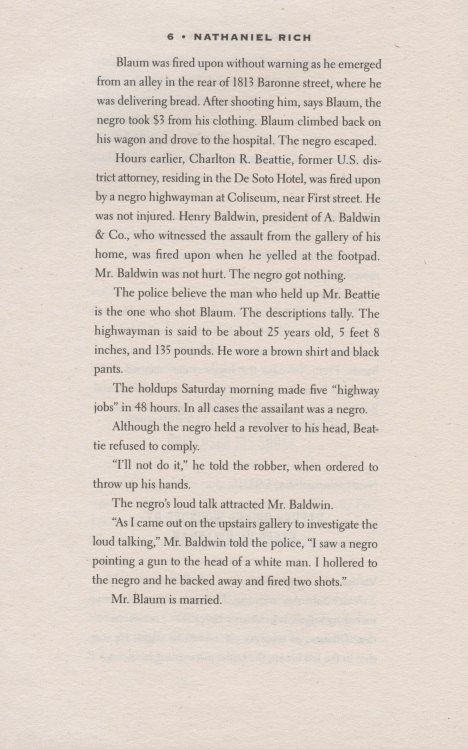 6 • NATHANIEL RICH

Blaum was fired upon without warning as he emerged from an alley in the rear of 1813 Baronne street, where he was delivering bread. After shooting him, says Blaum, the negro took $3 from his clothing. Blaum climbed back on his wagon and drove to the hospital. The negro escaped.

Hours earlier, Charlton R. Beattie, former U.S. district attorney, residing in the De Soto Hotel, was fired upon by a negro highwayman at Coliseum, near First street. He was not injured. Henry Baldwin, president of A. Baldwin & Co., who witnessed the assault from the gallery of his home, was fired upon when he yelled at the footpad. Mr. Baldwin was not hurt. The negro got nothing.

The police believe the man who held up Mr. Beattie is the one who shot Blaum. The descriptions tally. The highwayman is said to be about 25 years old, 5 feet 8 inches, and 135 pounds. He wore a brown shirt and black pants.

The holdups Saturday morning made five "highway jobs" in 48 hours. In all cases the assailant was a negro.

Although the negro held a revolver to his head, Beattie refused to comply.

"I'll not do it," he told the robber, when ordered to throw up his hands.

The negro's loud talk attracted Mr. Baldwin.

"As I came out on the upstairs gallery to investigate the loud talking," Mr. Baldwin told the police, "I saw a negro pointing a gun to the head of a white man. I hollered to the negro and he backed away and fired two shots."

Mr. Blaum is married.